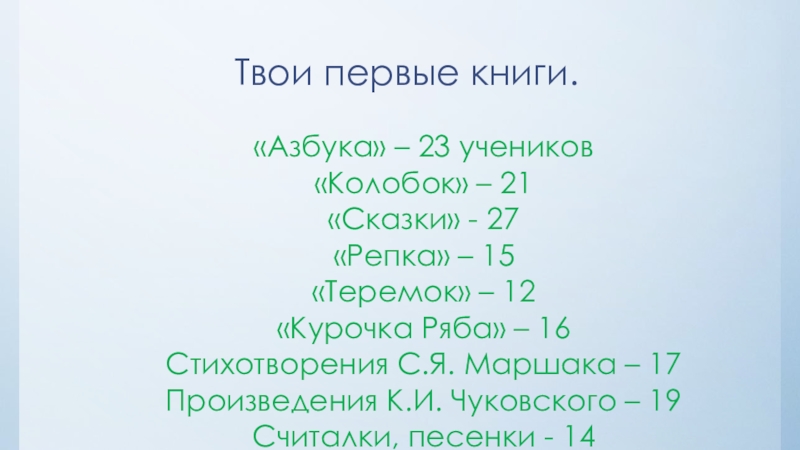 Твои первые книги.

«Азбука» – 23 учеников
«Колобок» – 21
«Сказки» - 27
«Репка» – 15
«Теремок» – 12
«Курочка Ряба» – 16
Стихотворения С.Я. Маршака – 17
Произведения К.И. Чуковского – 19
Считалки, песенки - 14